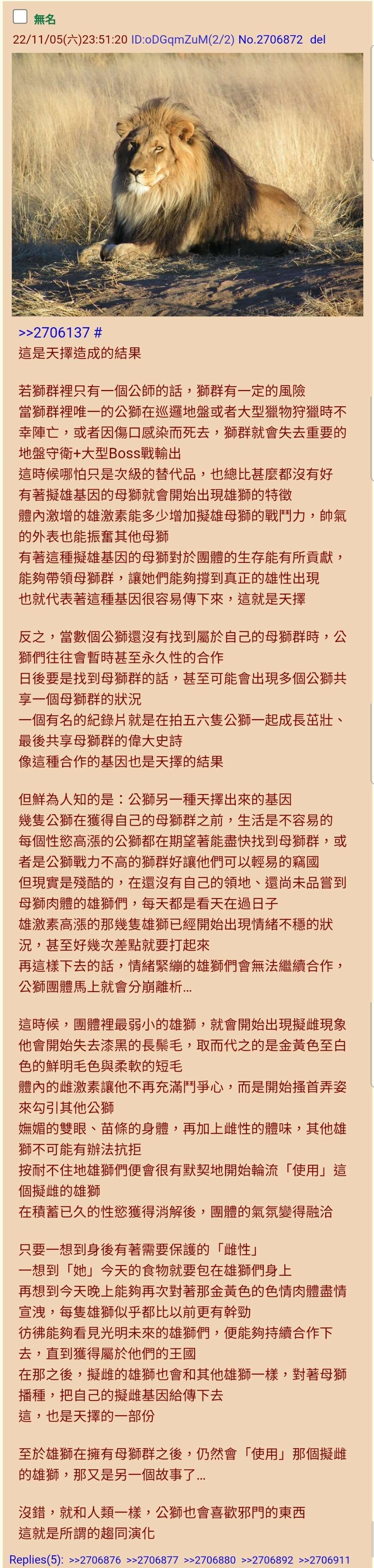 無名
22/11/05(六)23:51:20 ID:oDGqmZuM(2/2) No.2706872 del

>>2706137 #
這是天擇造成的結果

若獅群裡只有一個公師的話，獅群有一定的風險
當獅群裡唯一的公獅在巡邏地盤或者大型獵物狩獵時不幸陣亡，或者因傷口感染而死去，獅群就會失去重要的地盤守衛+大型Boss戰輸出
這時候哪怕只是次級的替代品，也總比甚麼都沒有好
有著擬雄基因的母獅就會開始出現雄獅的特徵
體內激增的雄激素能多少增加擬雄母獅的戰鬥力，帥氣的外表也能振奮其他母獅
有著這種擬雄基因的母獅對於團體的生存能有所貢獻，能夠帶領母獅群，讓她們能夠撐到真正的雄性出現
也就代表著這種基因很容易傳下來，這就是天擇

反之，當數個公獅還沒有找到屬於自己的母獅群時，公獅們往往會暫時甚至永久性的合作
日後要是找到母獅群的話，甚至可能會出現多個公獅共享一個母獅群的狀況
一個有名的紀錄片就是在拍五六隻公獅一起成長茁壯、最後共享母獅群的偉大史詩
像這種合作的基因也是天擇的結果

但鮮為人知的是：公獅另一種天擇出來的基因
幾隻公獅在獲得自己的母獅群之前，生活是不容易的
每個性慾高漲的公獅都在期望著能盡快找到母獅群，或者是公獅戰力不高的獅群好讓他們可以輕易的竊國
但現實是殘酷的，在還沒有自己的領地、還尚未品嘗到母獅肉體的雄獅們，每天都是看天在過日子
雄激素高漲的那幾隻雄獅已經開始出現情緒不穩的狀況，甚至好幾次差點就要打起來
再這樣下去的話，情緒緊繃的雄獅們會無法繼續合作，公獅團體馬上就會分崩離析...

這時候，團體裡最弱小的雄獅，就會開始出現擬雌現象
他會開始失去漆黑的長鬃毛，取而代之的是金黃色至白色的鮮明毛色與柔軟的短毛
體內的雌激素讓他不再充滿鬥爭心，而是開始搔首弄姿來勾引其他公獅
嫵媚的雙眼、苗條的身體，再加上雌性的體味，其他雄獅不可能有辦法抗拒
按耐不住地雄獅們便會很有默契地開始輪流「使用」這個擬雌的雄獅
在積蓄已久的性慾獲得消解後，團體的氣氛變得融洽

只要一想到身後有著需要保護的「雌性」
一想到「她」今天的食物就要包在雄獅們身上
再想到今天晚上能夠再次對著那金黃色的色情肉體盡情宣洩，每隻雄獅似乎都比以前更有幹勁
彷彿能夠看見光明未來的雄獅們，便能夠持續合作下去，直到獲得屬於他們的王國
在那之後，擬雌的雄獅也會和其他雄獅一樣，對著母獅播種，把自己的擬雌基因給傳下去
這，也是天擇的一部份

至於雄獅在擁有母獅群之後，仍然會「使用」那個擬雌的雄獅，那又是另一個故事了...

沒錯，就和人類一樣，公獅也會喜歡邪門的東西
這就是所謂的趨同演化

Replies(5): >>2706876 >>2706877 >>2706880 >>2706892 >>2706911